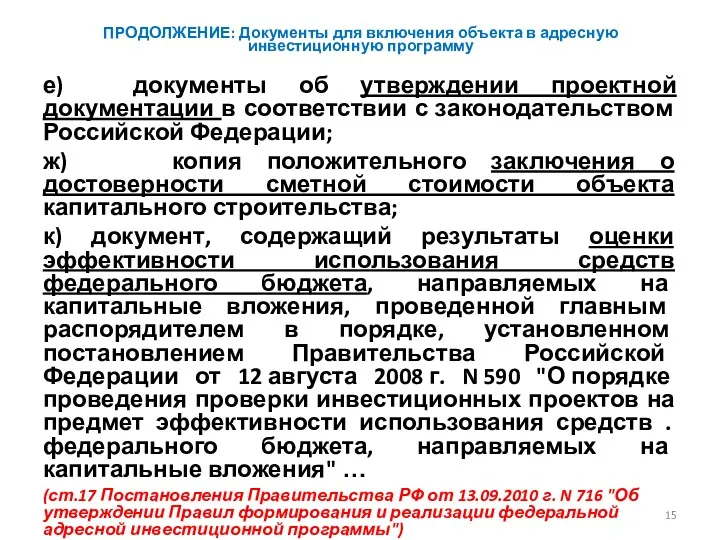 ПРОДОЛЖЕНИЕ: Документы для включения объекта в адресную инвестиционную программу

е) документы об утверждении проектной документации в соответствии с законодательством Российской Федерации;

ж) копия положительного заключения о достоверности сметной стоимости объекта капитального строительства;

к) документ, содержащий результаты оценки эффективности использования средств федерального бюджета, направляемых на капитальные вложения, проведенной главным распорядителем в порядке, установленном постановлением Правительства Российской Федерации от 12 августа 2008 г. N 590 "О порядке проведения проверки инвестиционных проектов на предмет эффективности использования средств . федерального бюджета, направляемых на капитальные вложения" …

(ст.17 Постановления Правительства РФ от 13.09.2010 г. N 716 "Об утверждении Правил формирования и реализации федеральной адресной инвестиционной программы")

15